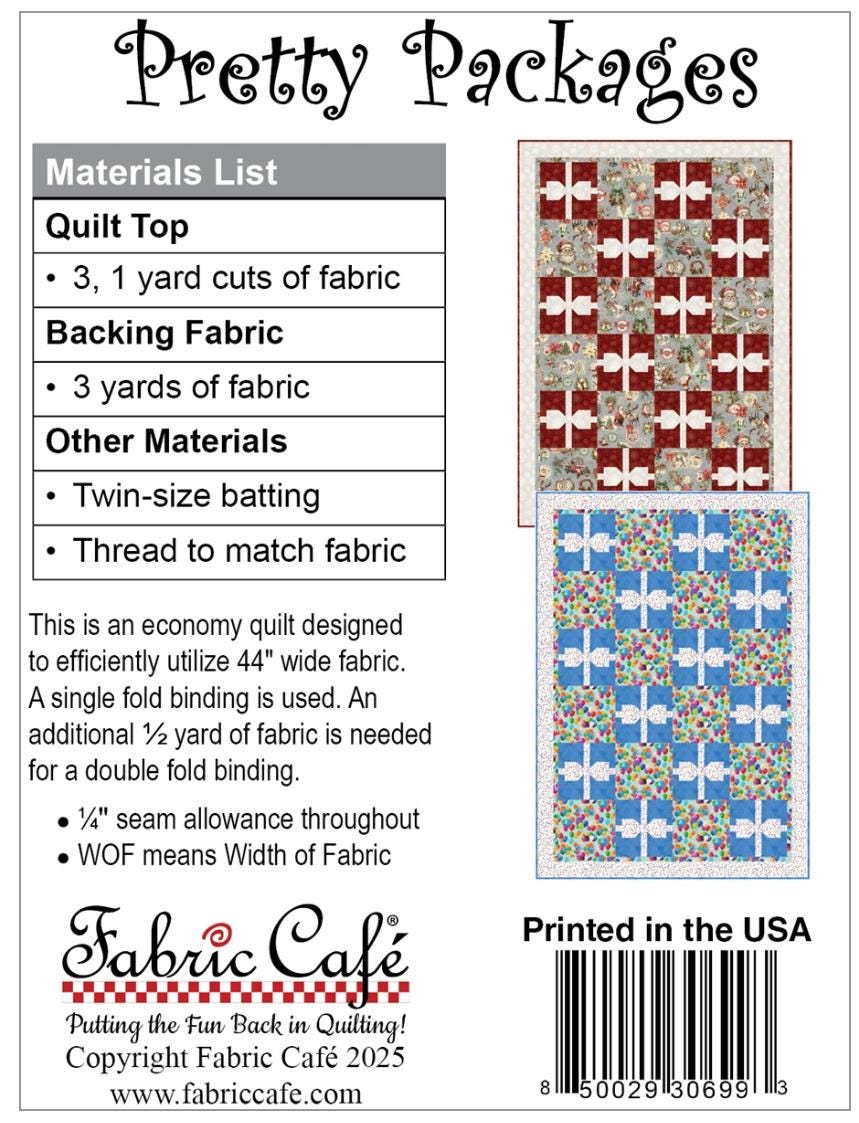 Pretty Packages

| Materials List |
|---|
| **Quilt Top** |
| • 3, 1 yard cuts of fabric |
| **Backing Fabric** |
| • 3 yards of fabric |
| **Other Materials** |
| • Twin-size batting |
| • Thread to match fabric |

This is an economy quilt designed to efficiently utilize 44" wide fabric. A single fold binding is used. An additional ½ yard of fabric is needed for a double fold binding.

• ¼" seam allowance throughout
• WOF means Width of Fabric

Fabric Café®
Putting the Fun Back in Quilting!
Copyright Fabric Café 2025
www.fabriccafe.com

Printed in the USA

8 50029 30699 3